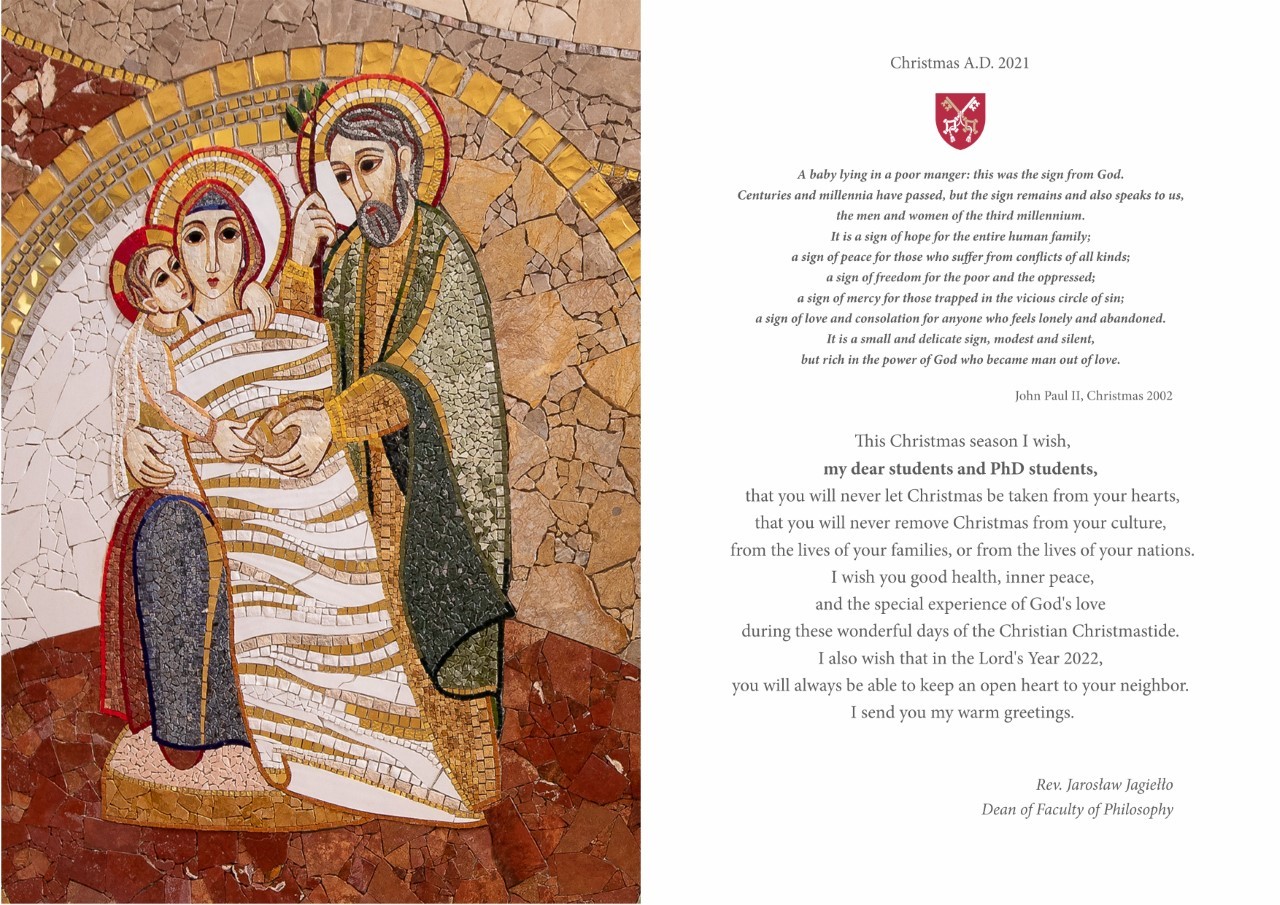 Christmas A.D. 2021

A baby lying in a poor manger: this was the sign from God.
Centuries and millennia have passed, but the sign remains and also speaks to us,
the men and women of the third millennium.
It is a sign of hope for the entire human family;
a sign of peace for those who suffer from conflicts of all kinds;
a sign of freedom for the poor and the oppressed;
a sign of mercy for those trapped in the vicious circle of sin;
a sign of love and consolation for anyone who feels lonely and abandoned.
It is a small and delicate sign, modest and silent,
but rich in the power of God who became man out of love.

John Paul II, Christmas 2002

This Christmas season I wish,
my dear students and PhD students,
that you will never let Christmas be taken from your hearts,
that you will never remove Christmas from your culture,
from the lives of your families, or from the lives of your nations.
I wish you good health, inner peace,
and the special experience of God's love
during these wonderful days of the Christian Christmastide.
I also wish that in the Lord's Year 2022,
you will always be able to keep an open heart to your neighbor.
I send you my warm greetings.

Rev. Jarosław Jagiełło
Dean of Faculty of Philosophy